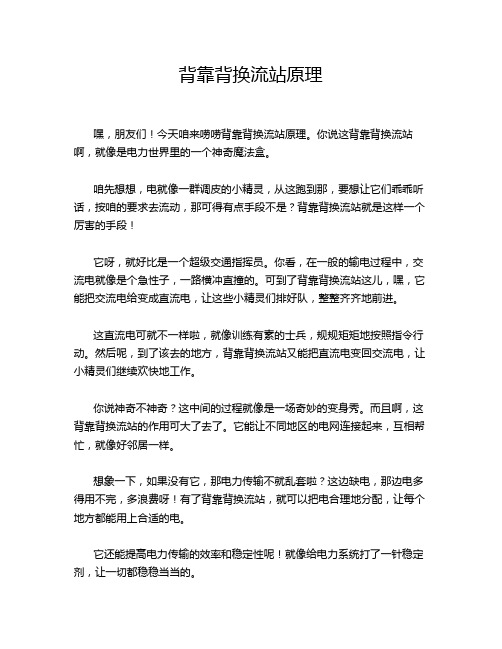 背靠背换流站原理

嘿，朋友们！今天咱来唠唠背靠背换流站原理。你说这背靠背换流站啊，就像是电力世界里的一个神奇魔法盒。

咱先想想，电就像一群调皮的小精灵，从这跑到那，要想让它们乖乖听话，按咱的要求去流动，那可得有点手段不是？背靠背换流站就是这样一个厉害的手段！

它呀，就好比是一个超级交通指挥员。你看，在一般的输电过程中，交流电就像是个急性子，一路横冲直撞的。可到了背靠背换流站这儿，嘿，它能把交流电给变成直流电，让这些小精灵们排好队，整整齐齐地前进。

这直流电可就不一样啦，就像训练有素的士兵，规规矩矩地按照指令行动。然后呢，到了该去的地方，背靠背换流站又能把直流电变回交流电，让小精灵们继续欢快地工作。

你说神奇不神奇？这中间的过程就像是一场奇妙的变身秀。而且啊，这背靠背换流站的作用可大了去了。它能让不同地区的电网连接起来，互相帮忙，就像好邻居一样。

想象一下，如果没有它，那电力传输不就乱套啦？这边缺电，那边电多得用不完，多浪费呀！有了背靠背换流站，就可以把电合理地分配，让每个地方都能用上合适的电。

它还能提高电力传输的效率和稳定性呢！就像给电力系统打了一针稳定剂，让一切都稳稳当当的。